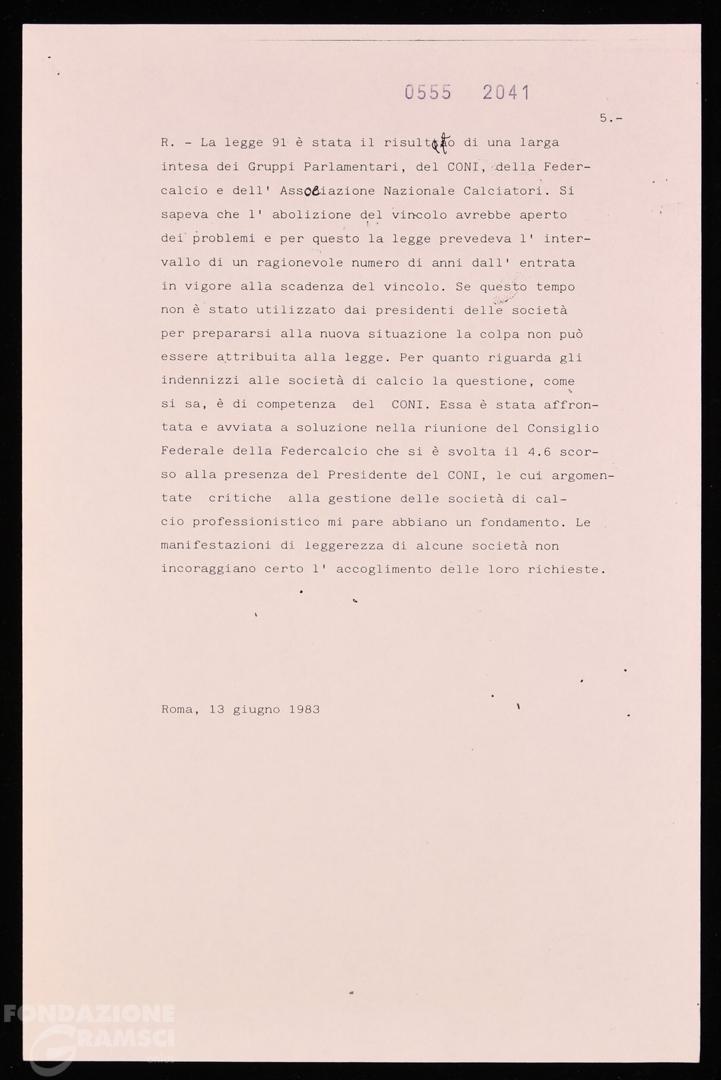 0555 2041

5.-

R. - La legge 91 è stata il risultato di una larga intesa dei Gruppi Parlamentari, del CONI, della Federcalcio e dell' Associazione Nazionale Calciatori. Si sapeva che l' abolizione del vincolo avrebbe aperto dei problemi e per questo la legge prevedeva l' intervallo di un ragionevole numero di anni dall' entrata in vigore alla scadenza del vincolo. Se questo tempo non è stato utilizzato dai presidenti delle società per prepararsi alla nuova situazione la colpa non può essere attribuita alla legge. Per quanto riguarda gli indennizzi alle società di calcio la questione, come si sa, è di competenza del CONI. Essa è stata affrontata e avviata a soluzione nella riunione del Consiglio Federale della Federcalcio che si è svolta il 4.6 scorso alla presenza del Presidente del CONI, le cui argomentate critiche alla gestione delle società di calcio professionistico mi pare abbiano un fondamento. Le manifestazioni di leggerezza di alcune società non incoraggiano certo l' accoglimento delle loro richieste.

Roma, 13 giugno 1983

FONDAZIONE GRAMSCI